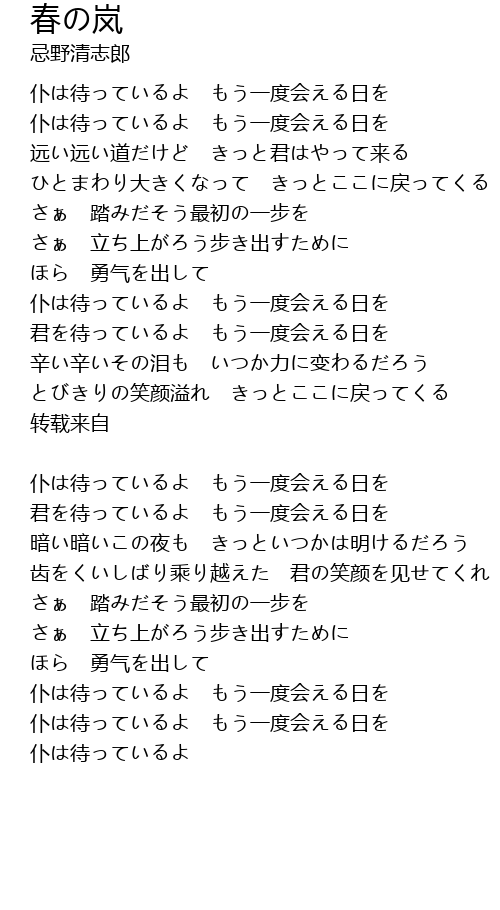 春の岚
忌野清志郎

仆は待っているよ　もう一度会える日を
仆は待っているよ　もう一度会える日を
远い远い道だけど　きっと君はやって来る
ひとまわり大きくなって　きっとここに戻ってくる
さぁ　踏みだそう最初の一步を
さぁ　立ち上がろう步き出すために
ほら　勇气を出して
仆は待っているよ　もう一度会える日を
君を待っているよ　もう一度会える日を
辛い辛いその泪も　いつか力に变わるだろう
とびきりの笑颜溢れ　きっとここに戻ってくる
转载来自

仆は待っているよ　もう一度会える日を
君を待っているよ　もう一度会える日を
暗い暗いこの夜も　きっといつかは明けるだろう
齿をくいしばり乘り越えた　君の笑颜を见せてくれ
さぁ　踏みだそう最初の一步を
さぁ　立ち上がろう步き出すために
ほら　勇气を出して
仆は待っているよ　もう一度会える日を
仆は待っているよ　もう一度会える日を
仆は待っているよ